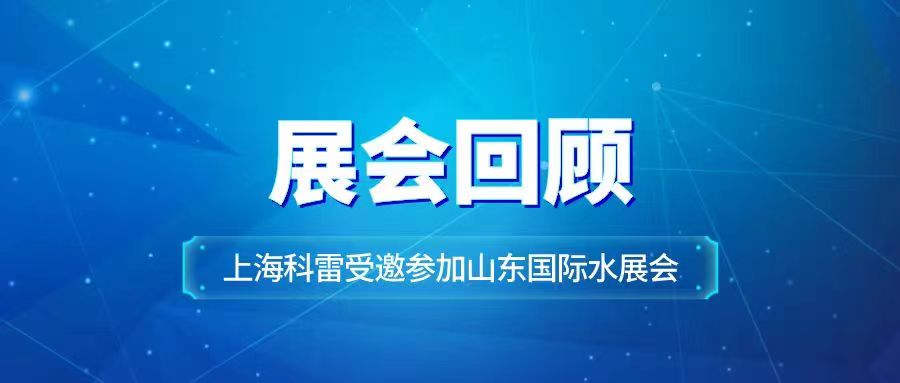 展会回顾

上海科雷受邀参加山东国际水展会